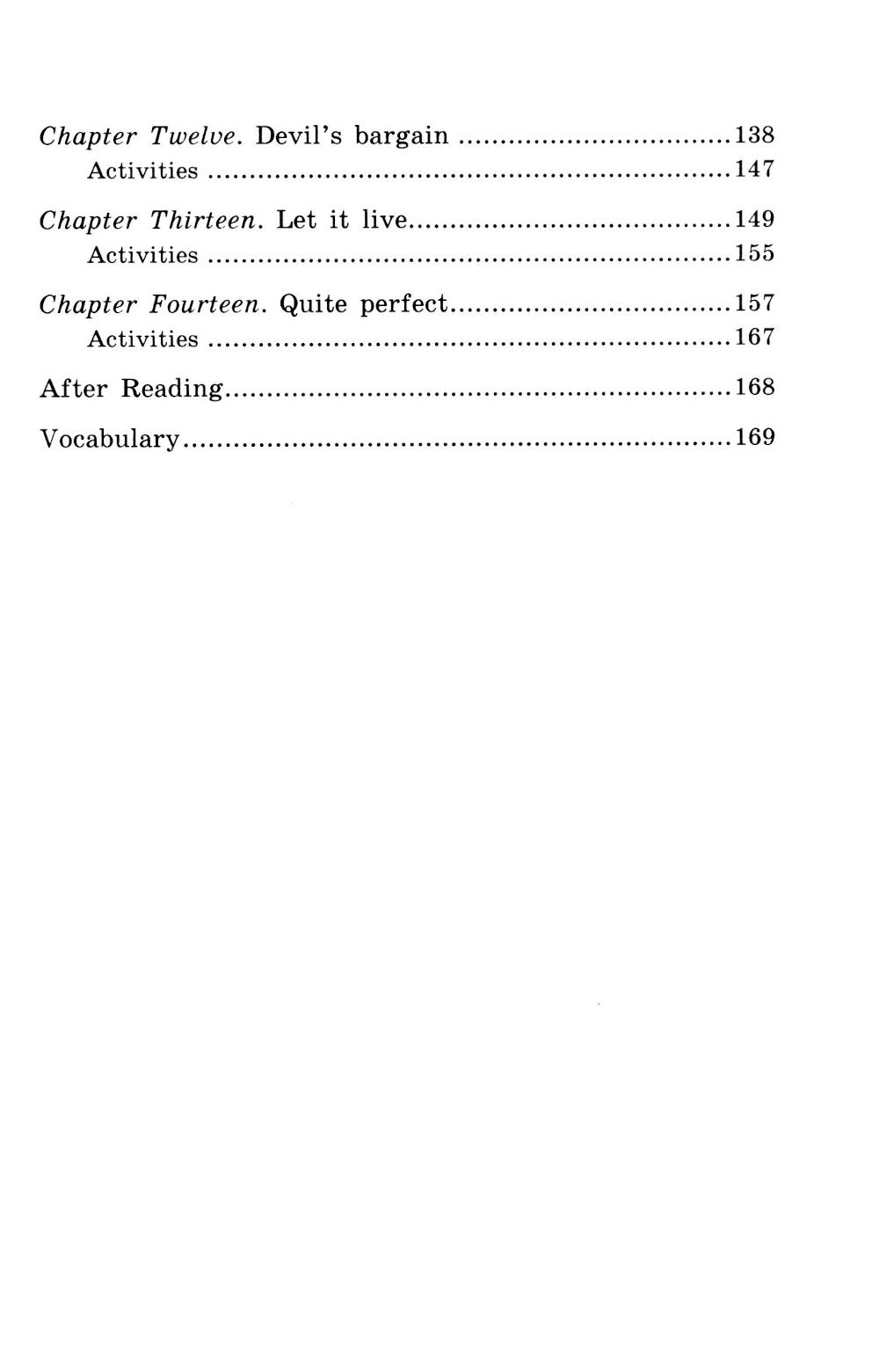 Chapter Twelve. Devil's bargain 138
Activities 147

Chapter Thirteen. Let it live 149
Activities 155

Chapter Fourteen. Quite perfect 157
Activities 167

After Reading 168

Vocabulary 169